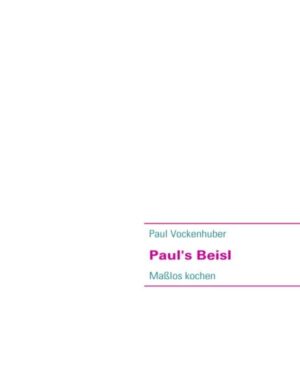 Paul Vockenhuber

Paul's Beisl

Maßlos kochen